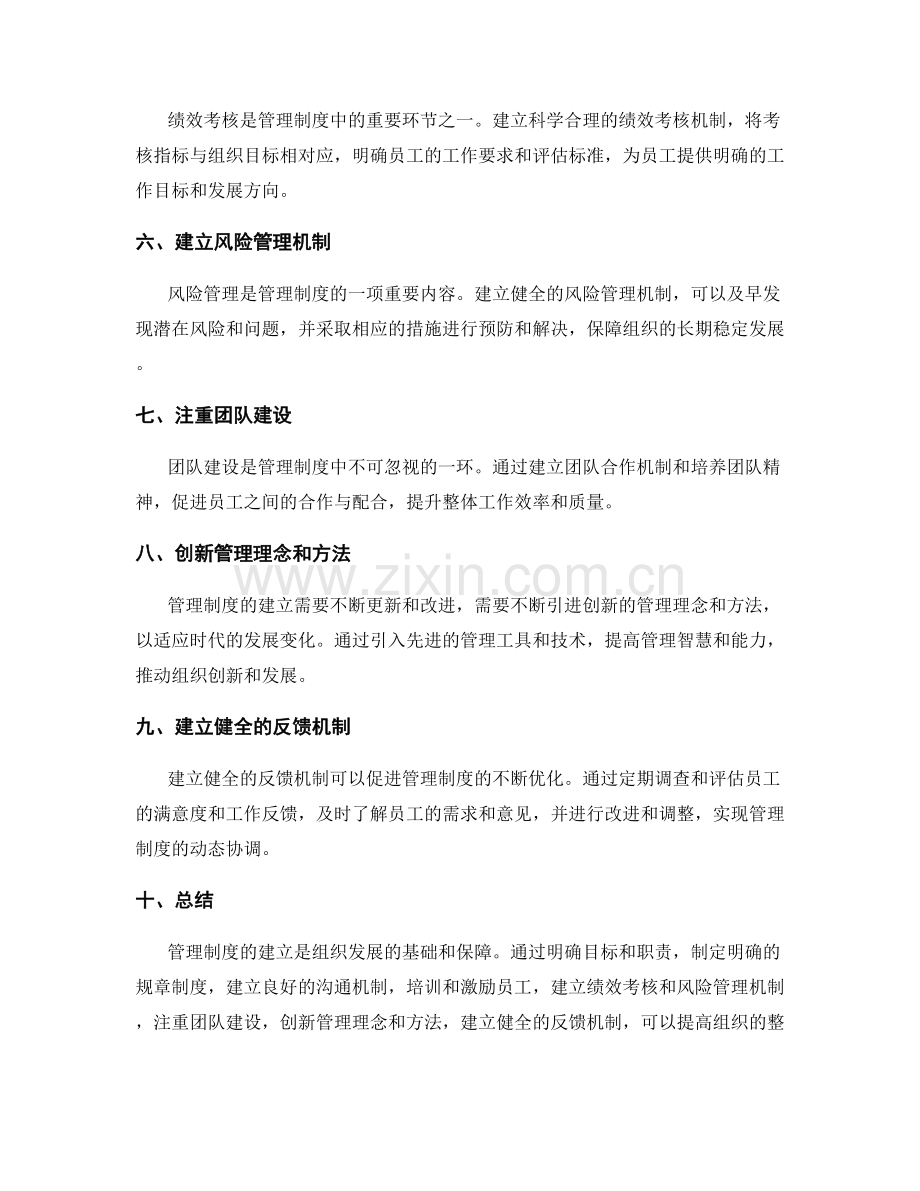 绩效考核是管理制度中的重要环节之一。建立科学合理的绩效考核机制，将考核指标与组织目标相对应，明确员工的工作要求和评估标准，为员工提供明确的工作目标和发展方向。

六、建立风险管理机制

风险管理是管理制度的一项重要内容。建立健全的风险管理机制，可以及早发现潜在风险和问题，并采取相应的措施进行预防和解决，保障组织的长期稳定发展。

七、注重团队建设

团队建设是管理制度中不可忽视的一环。通过建立团队合作机制和培养团队精神，促进员工之间的合作与配合，提升整体工作效率和质量。

八、创新管理理念和方法

管理制度的建立需要不断更新和改进，需要不断引进创新的管理理念和方法，以适应时代的发展变化。通过引入先进的管理工具和技术，提高管理智慧和能力，推动组织创新和发展。

九、建立健全的反馈机制

建立健全的反馈机制可以促进管理制度的不断优化。通过定期调查和评估员工的满意度和工作反馈，及时了解员工的需求和意见，并进行改进和调整，实现管理制度的动态协调。

十、总结

管理制度的建立是组织发展的基础和保障。通过明确目标和职责，制定明确的规章制度，建立良好的沟通机制，培训和激励员工，建立绩效考核和风险管理机制，注重团队建设，创新管理理念和方法，建立健全的反馈机制，可以提高组织的整

www.zixin.com.cn